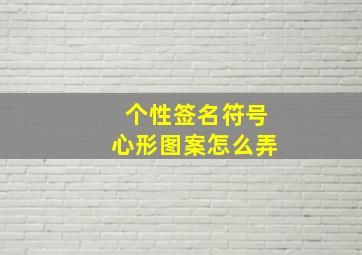 个性签名符号
心形图案怎么弄